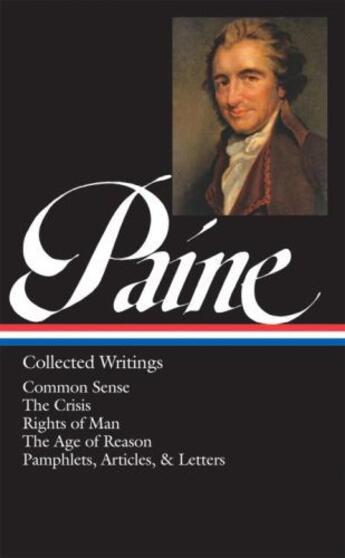 Paine

Collected Writings

Common Sense
The Crisis
Rights of Man
The Age of Reason
Pamphlets, Articles, & Letters